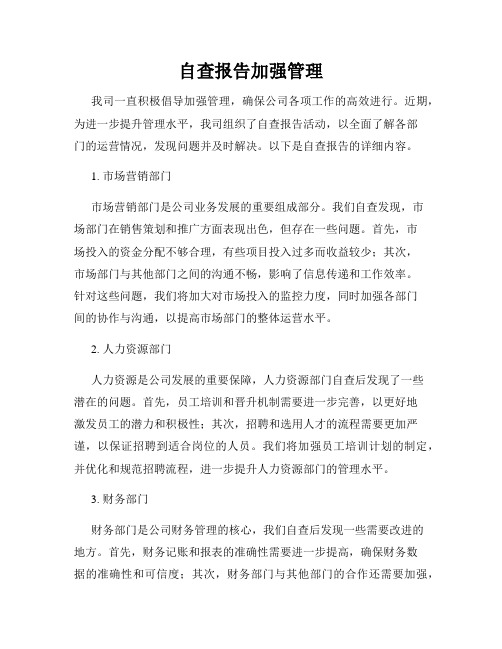 自查报告加强管理

我司一直积极倡导加强管理，确保公司各项工作的高效进行。近期，为进一步提升管理水平，我司组织了自查报告活动，以全面了解各部门的运营情况，发现问题并及时解决。以下是自查报告的详细内容。

1. 市场营销部门

市场营销部门是公司业务发展的重要组成部分。我们自查发现，市场部门在销售策划和推广方面表现出色，但存在一些问题。首先，市场投入的资金分配不够合理，有些项目投入过多而收益较少；其次，市场部门与其他部门之间的沟通不畅，影响了信息传递和工作效率。针对这些问题，我们将加大对市场投入的监控力度，同时加强各部门间的协作与沟通，以提高市场部门的整体运营水平。

2. 人力资源部门

人力资源是公司发展的重要保障，人力资源部门自查后发现了一些潜在的问题。首先，员工培训和晋升机制需要进一步完善，以更好地激发员工的潜力和积极性；其次，招聘和选用人才的流程需要更加严谨，以保证招聘到适合岗位的人员。我们将加强员工培训计划的制定，并优化和规范招聘流程，进一步提升人力资源部门的管理水平。

3. 财务部门

财务部门是公司财务管理的核心，我们自查后发现一些需要改进的地方。首先，财务记账和报表的准确性需要进一步提高，确保财务数据的准确性和可信度；其次，财务部门与其他部门的合作还需要加强，